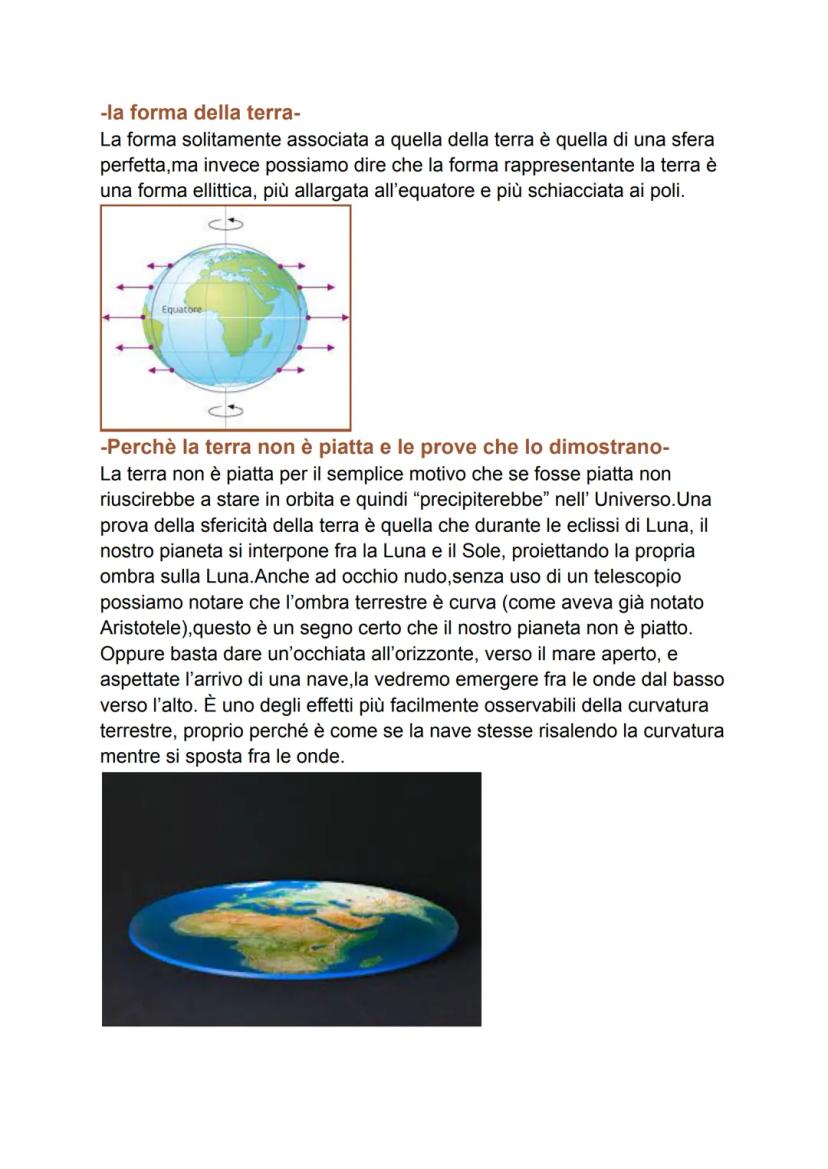 -la forma della terra-
La forma solitamente associata a quella della terra è quella di una sfera perfetta,ma invece possiamo dire che la forma rappresentante la terra è una forma ellittica, più allargata all'equatore e più schiacciata ai poli.

Equatore

-Perchè la terra non è piatta e le prove che lo dimostrano-
La terra non è piatta per il semplice motivo che se fosse piatta non riuscirebbe a stare in orbita e quindi "precipiterebbe" nell' Universo.Una prova della sfericità della terra è quella che durante le eclissi di Luna, il nostro pianeta si interpone fra la Luna e il Sole, proiettando la propria ombra sulla Luna.Anche ad occhio nudo,senza uso di un telescopio possiamo notare che l'ombra terrestre è curva (come aveva già notato Aristotele),questo è un segno certo che il nostro pianeta non è piatto. Oppure basta dare un'occhiata all'orizzonte, verso il mare aperto, e aspettate l'arrivo di una nave,la vedremo emergere fra le onde dal basso verso l'alto. È uno degli effetti più facilmente osservabili della curvatura terrestre, proprio perché è come se la nave stesse risalendo la curvatura mentre si sposta fra le onde.